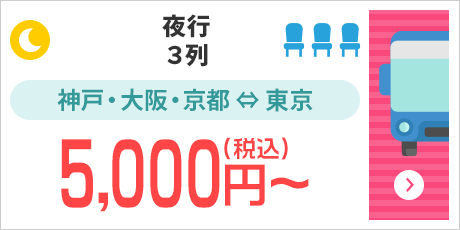 夜行
3列

神戸・大阪・京都 ⇔ 東京

5,000円〜（税込）